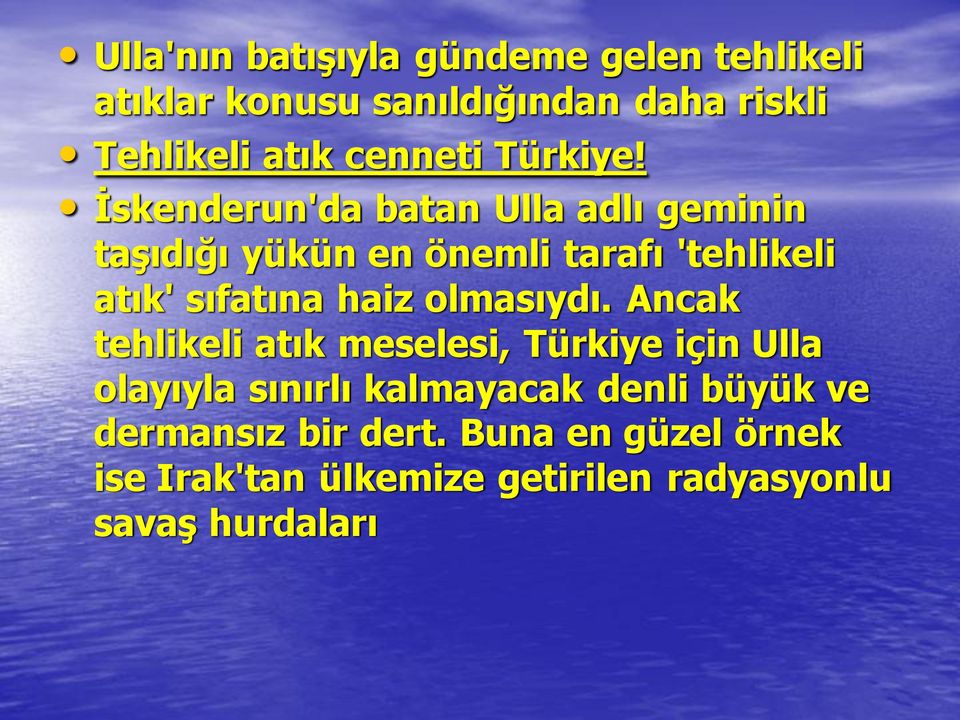 • Ulla'nın batışıyla gündeme gelen tehlikeli atıklar konusu sanıldığından daha riskli

• Tehlikeli atık cenneti Türkiye!

• İskenderun'da batan Ulla adlı geminin taşıdığı yükün en önemli tarafı 'tehlikeli atık' sıfatına haiz olmasıydı. Ancak tehlikeli atık meselesi, Türkiye için Ulla olayıyla sınırlı kalmayacak denli büyük ve dermansız bir dert. Buna en güzel örnek ise Irak'tan ülkemize getirilen radyasyonlu savaş hurdaları